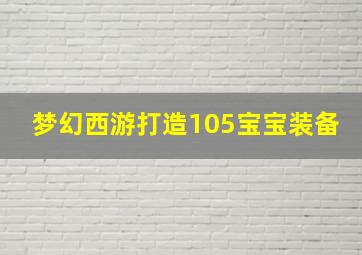 梦幻西游打造105宝宝装备